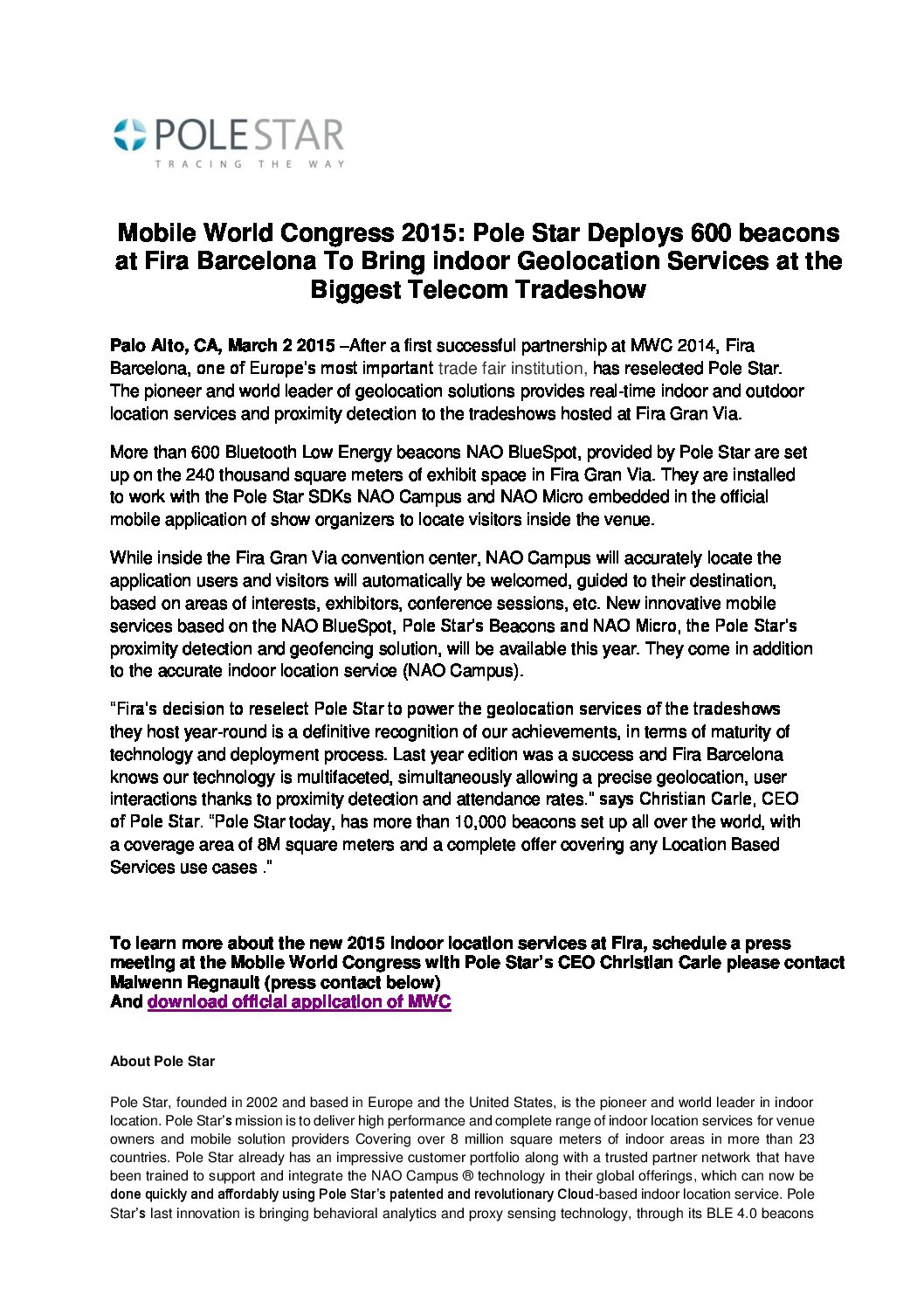 POLE STAR
TRACING THE WAY

Mobile World Congress 2015: Pole Star Deploys 600 beacons at Fira Barcelona To Bring indoor Geolocation Services at the Biggest Telecom Tradeshow

Palo Alto, CA, March 2 2015 –After a first successful partnership at MWC 2014, Fira Barcelona, one of Europe's most important trade fair institution, has reselected Pole Star. The pioneer and world leader of geolocation solutions provides real-time indoor and outdoor location services and proximity detection to the tradeshows hosted at Fira Gran Via.

More than 600 Bluetooth Low Energy beacons NAO BlueSpot, provided by Pole Star are set up on the 240 thousand square meters of exhibit space in Fira Gran Via. They are installed to work with the Pole Star SDKs NAO Campus and NAO Micro embedded in the official mobile application of show organizers to locate visitors inside the venue.

While inside the Fira Gran Via convention center, NAO Campus will accurately locate the application users and visitors will automatically be welcomed, guided to their destination, based on areas of interests, exhibitors, conference sessions, etc. New innovative mobile services based on the NAO BlueSpot, Pole Star's Beacons and NAO Micro, the Pole Star's proximity detection and geofencing solution, will be available this year. They come in addition to the accurate indoor location service (NAO Campus).

"Fira's decision to reselect Pole Star to power the geolocation services of the tradeshows they host year-round is a definitive recognition of our achievements, in terms of maturity of technology and deployment process. Last year edition was a success and Fira Barcelona knows our technology is multifaceted, simultaneously allowing a precise geolocation, user interactions thanks to proximity detection and attendance rates." says Christian Carle, CEO of Pole Star. "Pole Star today, has more than 10,000 beacons set up all over the world, with a coverage area of 8M square meters and a complete offer covering any Location Based Services use cases ."

To learn more about the new 2015 indoor location services at Fira, schedule a press meeting at the Mobile World Congress with Pole Star's CEO Christian Carle please contact Malwenn Regnault (press contact below)
And download official application of MWC

About Pole Star

Pole Star, founded in 2002 and based in Europe and the United States, is the pioneer and world leader in indoor location. Pole Star's mission is to deliver high performance and complete range of indoor location services for venue owners and mobile solution providers Covering over 8 million square meters of indoor areas in more than 23 countries. Pole Star already has an impressive customer portfolio along with a trusted partner network that have been trained to support and integrate the NAO Campus ® technology in their global offerings, which can now be done quickly and affordably using Pole Star's patented and revolutionary Cloud-based indoor location service. Pole Star's last innovation is bringing behavioral analytics and proxy sensing technology, through its BLE 4.0 beacons